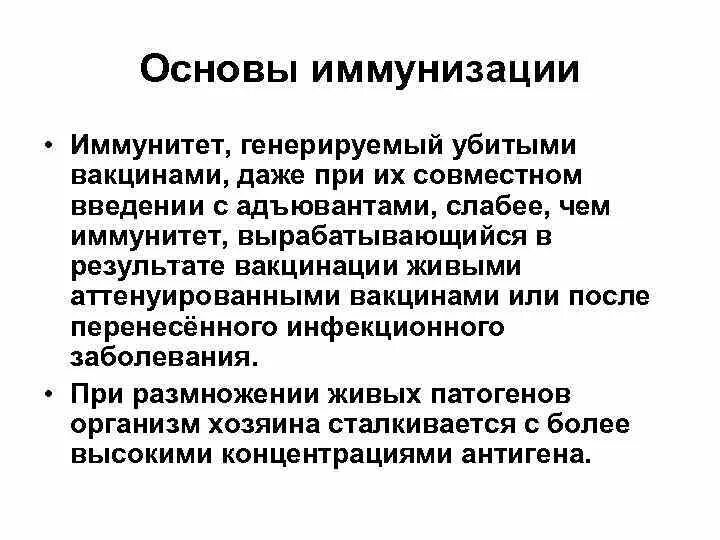 Основы иммунизации

• Иммунитет, генерируемый убитыми вакцинами, даже при их совместном введении с адъювантами, слабее, чем иммунитет, вырабатывающийся в результате вакцинации живыми аттенуированными вакцинами или после перенесённого инфекционного заболевания.

• При размножении живых патогенов организм хозяина сталкивается с более высокими концентрациями антигена.